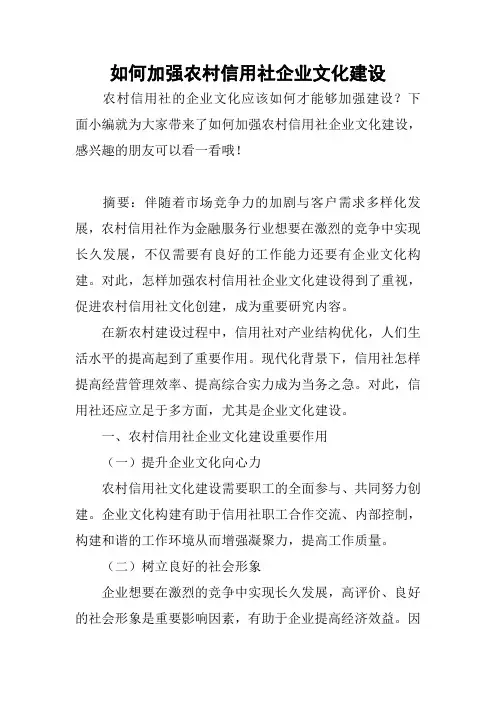 如何加强农村信用社企业文化建设

农村信用社的企业文化应该如何才能够加强建设？下面小编就为大家带来了如何加强农村信用社企业文化建设，感兴趣的朋友可以看一看哦！

摘要：伴随着市场竞争力的加剧与客户需求多样化发展，农村信用社作为金融服务行业想要在激烈的竞争中实现长久发展，不仅需要有良好的工作能力还要有企业文化构建。对此，怎样加强农村信用社企业文化建设得到了重视，促进农村信用社文化创建，成为重要研究内容。

在新农村建设过程中，信用社对产业结构优化，人们生活水平的提高起到了重要作用。现代化背景下，信用社怎样提高经营管理效率、提高综合实力成为当务之急。对此，信用社还应立足于多方面，尤其是企业文化建设。

一、农村信用社企业文化建设重要作用

（一）提升企业文化向心力

农村信用社文化建设需要职工的全面参与、共同努力创建。企业文化构建有助于信用社职工合作交流、内部控制，构建和谐的工作环境从而增强凝聚力，提高工作质量。

（二）树立良好的社会形象

企业想要在激烈的竞争中实现长久发展，高评价、良好的社会形象是重要影响因素，有助于企业提高经济效益。因